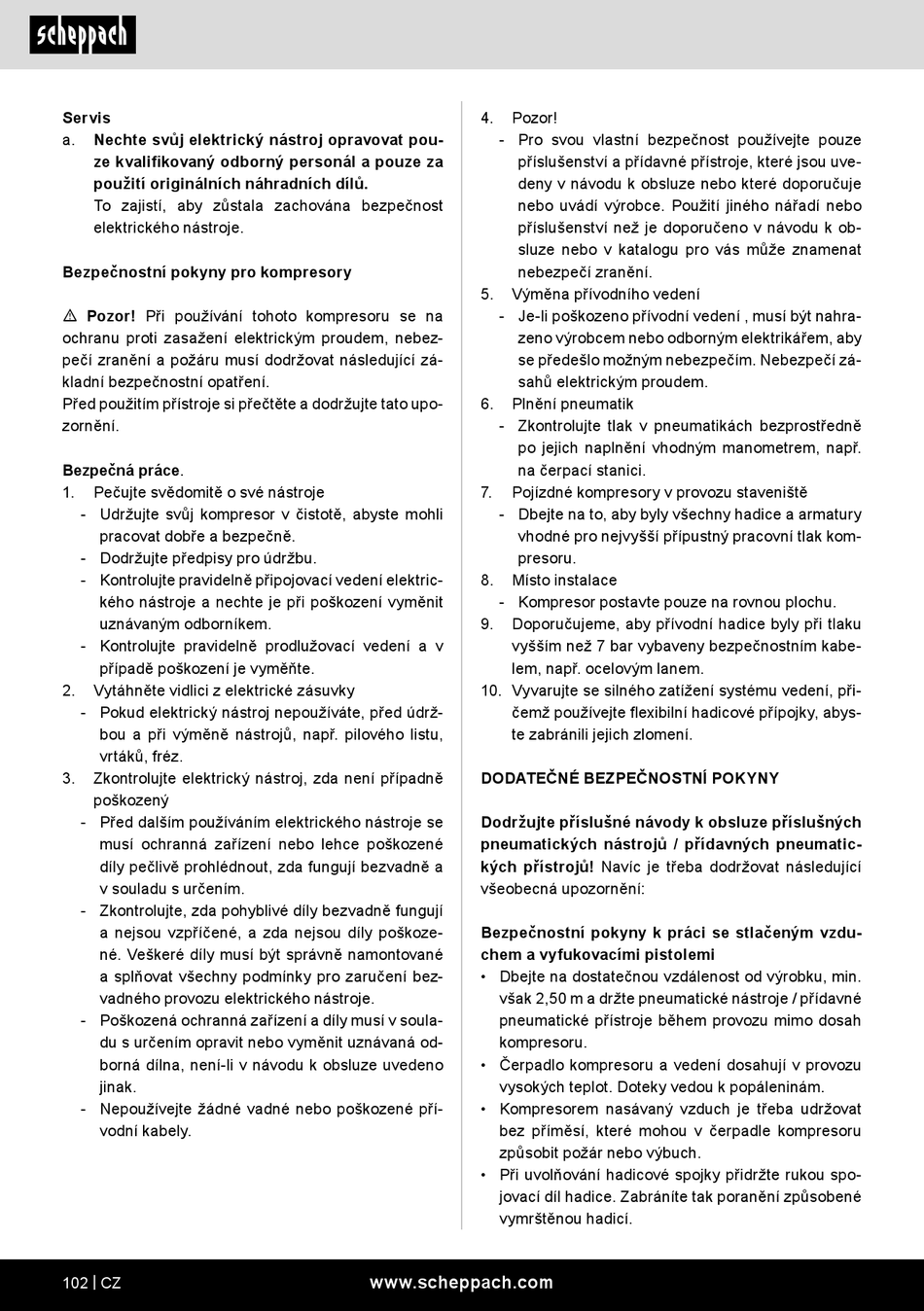 scheppach

Servis
a. Nechte svůj elektrický nástroj opravovat pouze kvalifikovaný odborný personál a pouze za použití originálních náhradních dílů.
To zajistí, aby zůstala zachována bezpečnost elektrického nástroje.

Bezpečnostní pokyny pro kompresory

⚠ Pozor! Při používání tohoto kompresoru se na ochranu proti zasažení elektrickým proudem, nebezpečí zranění a požáru musí dodržovat následující základní bezpečnostní opatření.
Před použitím přístroje si přečtěte a dodržujte tato upozornění.

Bezpečná práce.
1. Pečujte svědomitě o své nástroje
- Udržujte svůj kompresor v čistotě, abyste mohli pracovat dobře a bezpečně.
- Dodržujte předpisy pro údržbu.
- Kontrolujte pravidelně připojovací vedení elektrického nástroje a nechte je při poškození vyměnit uznávaným odborníkem.
- Kontrolujte pravidelně prodlužovací vedení a v případě poškození je vyměňte.
2. Vytáhněte vidlici z elektrické zásuvky
- Pokud elektrický nástroj nepoužíváte, před údržbou a při výměně nástrojů, např. pilového listu, vrtáků, fréz.
3. Zkontrolujte elektrický nástroj, zda není případně poškozený
- Před dalším používáním elektrického nástroje se musí ochranná zařízení nebo lehce poškozené díly pečlivě prohlédnout, zda fungují bezvadně a v souladu s určením.
- Zkontrolujte, zda pohyblivé díly bezvadně fungují a nejsou vzpříčené, a zda nejsou díly poškozené. Veškeré díly musí být správně namontované a splňovat všechny podmínky pro zaručení bezvadného provozu elektrického nástroje.
- Poškozená ochranná zařízení a díly musí v souladu s určením opravit nebo vyměnit uznávaná odborná dílna, není-li v návodu k obsluze uvedeno jinak.
- Nepoužívejte žádné vadné nebo poškozené přívodní kabely.

4. Pozor!
- Pro svou vlastní bezpečnost používejte pouze příslušenství a přídavné přístroje, které jsou uvedeny v návodu k obsluze nebo které doporučuje nebo uvádí výrobce. Použití jiného nářadí nebo příslušenství než je doporučeno v návodu k obsluze nebo v katalogu pro vás může znamenat nebezpečí zranění.
5. Výměna přívodního vedení
- Je-li poškozeno přívodní vedení , musí být nahrazeno výrobcem nebo odborným elektrikářem, aby se předešlo možným nebezpečím. Nebezpečí zásahů elektrickým proudem.
6. Plnění pneumatik
- Zkontrolujte tlak v pneumatikách bezprostředně po jejich naplnění vhodným manometrem, např. na čerpací stanici.
7. Pojízdné kompresory v provozu staveniště
- Dbejte na to, aby byly všechny hadice a armatury vhodné pro nejvyšší přípustný pracovní tlak kompresoru.
8. Místo instalace
- Kompresor postavte pouze na rovnou plochu.
9. Doporučujeme, aby přívodní hadice byly při tlaku vyšším než 7 bar vybaveny bezpečnostním kabelem, např. ocelovým lanem.
10. Vyvarujte se silného zatížení systému vedení, přičemž používejte flexibilní hadicové přípojky, abyste zabránili jejich zlomení.

DODATEČNÉ BEZPEČNOSTNÍ POKYNY

Dodržujte příslušné návody k obsluze příslušných pneumatických nástrojů / přídavných pneumatických přístrojů! Navíc je třeba dodržovat následující všeobecná upozornění:

Bezpečnostní pokyny k práci se stlačeným vzduchem a vyfukovacími pistolemi
• Dbejte na dostatečnou vzdálenost od výrobku, min. však 2,50 m a držte pneumatické nástroje / přídavné pneumatické přístroje během provozu mimo dosah kompresoru.
• Čerpadlo kompresoru a vedení dosahují v provozu vysokých teplot. Doteky vedou k popáleninám.
• Kompresorem nasávaný vzduch je třeba udržovat bez příměsí, které mohou v čerpadle kompresoru způsobit požár nebo výbuch.
• Při uvolňování hadicové spojky přidržte rukou spojovací díl hadice. Zabráníte tak poranění způsobené vymrštěnou hadicí.

102 | CZ www.scheppach.com